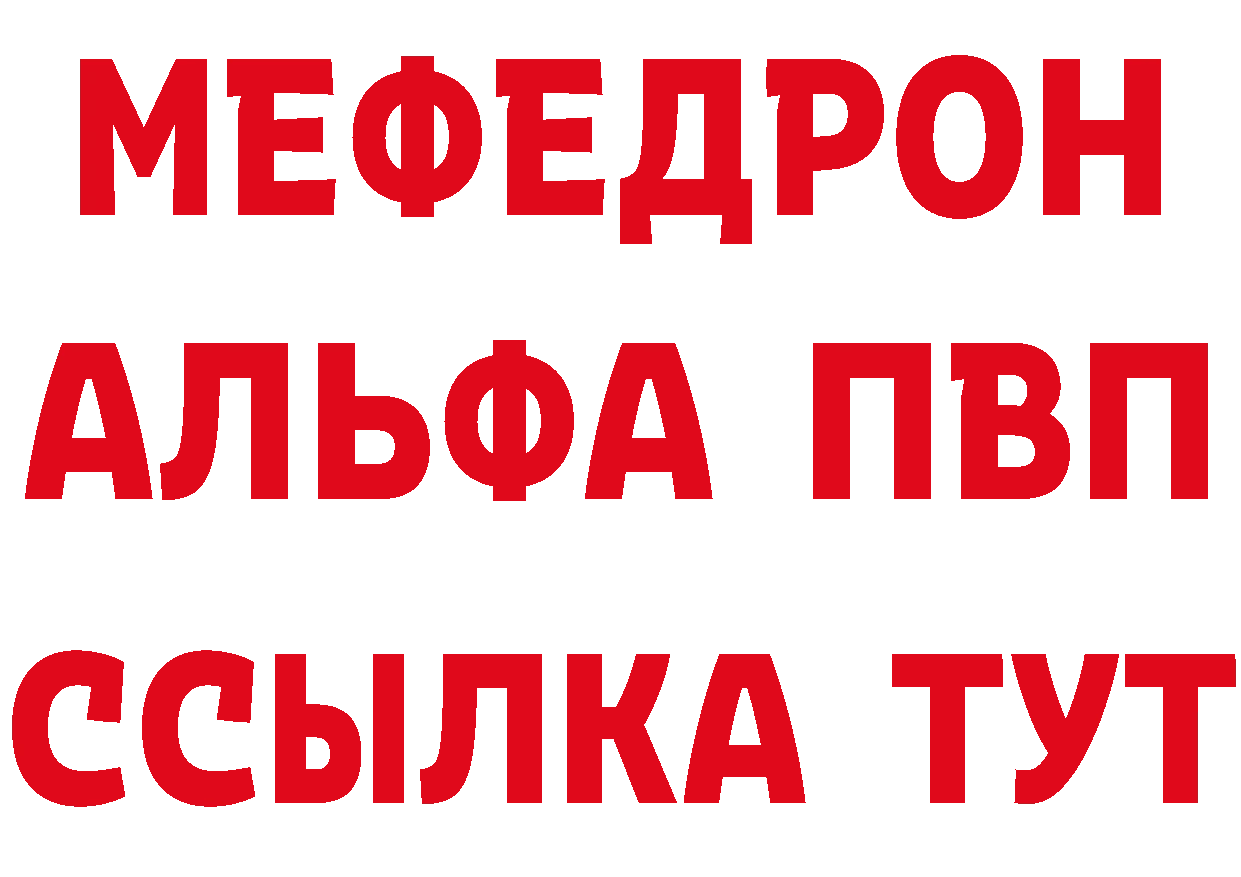 МЕФЕДРОН
АЛЬФА ПВП
ССЫЛКА ТУТ